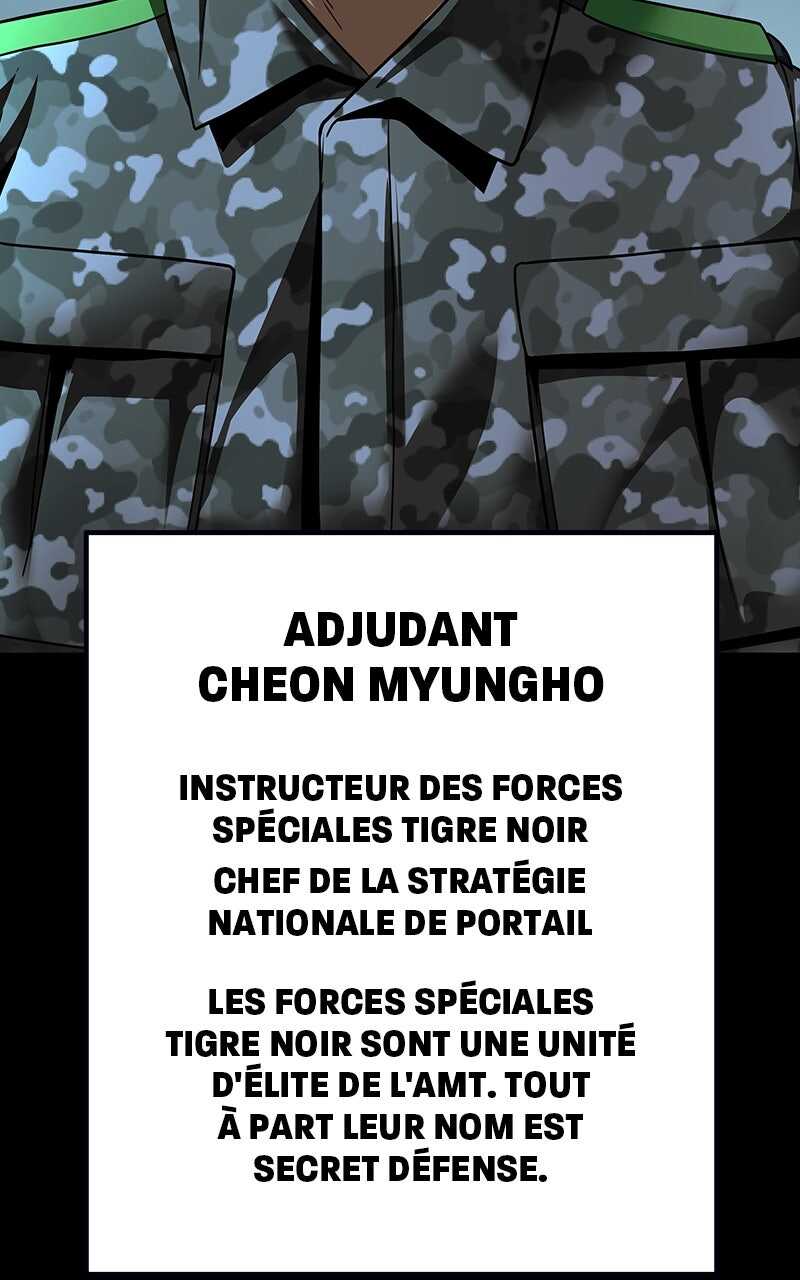 ADJUDANT
CHEON MYUNGHO

INSTRUCTEUR DES FORCES SPÉCIALES TIGRE NOIR

CHEF DE LA STRATÉGIE NATIONALE DE PORTAIL

LES FORCES SPÉCIALES TIGRE NOIR SONT UNE UNITÉ D'ÉLITE DE L'AMT. TOUT À PART LEUR NOM EST SECRET DÉFENSE.